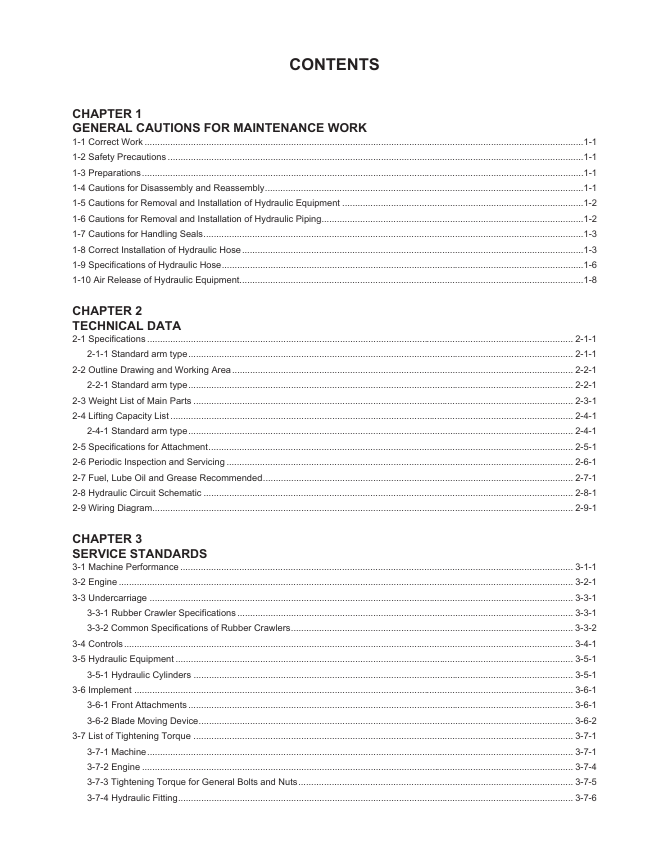 CONTENTS

CHAPTER 1
GENERAL CAUTIONS FOR MAINTENANCE WORK
1-1 Correct Work 1-1
1-2 Safety Precautions 1-1
1-3 Preparations 1-1
1-4 Cautions for Disassembly and Reassembly 1-1
1-5 Cautions for Removal and Installation of Hydraulic Equipment 1-2
1-6 Cautions for Removal and Installation of Hydraulic Piping 1-2
1-7 Cautions for Handling Seals 1-3
1-8 Correct Installation of Hydraulic Hose 1-3
1-9 Specifications of Hydraulic Hose 1-6
1-10 Air Release of Hydraulic Equipment 1-8

CHAPTER 2
TECHNICAL DATA
2-1 Specifications 2-1-1
2-1-1 Standard arm type 2-1-1
2-2 Outline Drawing and Working Area 2-2-1
2-2-1 Standard arm type 2-2-1
2-3 Weight List of Main Parts 2-3-1
2-4 Lifting Capacity List 2-4-1
2-4-1 Standard arm type 2-4-1
2-5 Specifications for Attachment 2-5-1
2-6 Periodic Inspection and Servicing 2-6-1
2-7 Fuel, Lube Oil and Grease Recommended 2-7-1
2-8 Hydraulic Circuit Schematic 2-8-1
2-9 Wiring Diagram 2-9-1

CHAPTER 3
SERVICE STANDARDS
3-1 Machine Performance 3-1-1
3-2 Engine 3-2-1
3-3 Undercarriage 3-3-1
3-3-1 Rubber Crawler Specifications 3-3-1
3-3-2 Common Specifications of Rubber Crawlers 3-3-2
3-4 Controls 3-4-1
3-5 Hydraulic Equipment 3-5-1
3-5-1 Hydraulic Cylinders 3-5-1
3-6 Implement 3-6-1
3-6-1 Front Attachments 3-6-1
3-6-2 Blade Moving Device 3-6-2
3-7 List of Tightening Torque 3-7-1
3-7-1 Machine 3-7-1
3-7-2 Engine 3-7-4
3-7-3 Tightening Torque for General Bolts and Nuts 3-7-5
3-7-4 Hydraulic Fitting 3-7-6